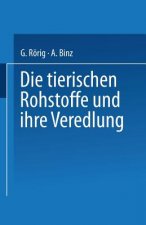 G. Rörig · A. Binz

Die tierischen Rohstoffe und ihre Veredlung